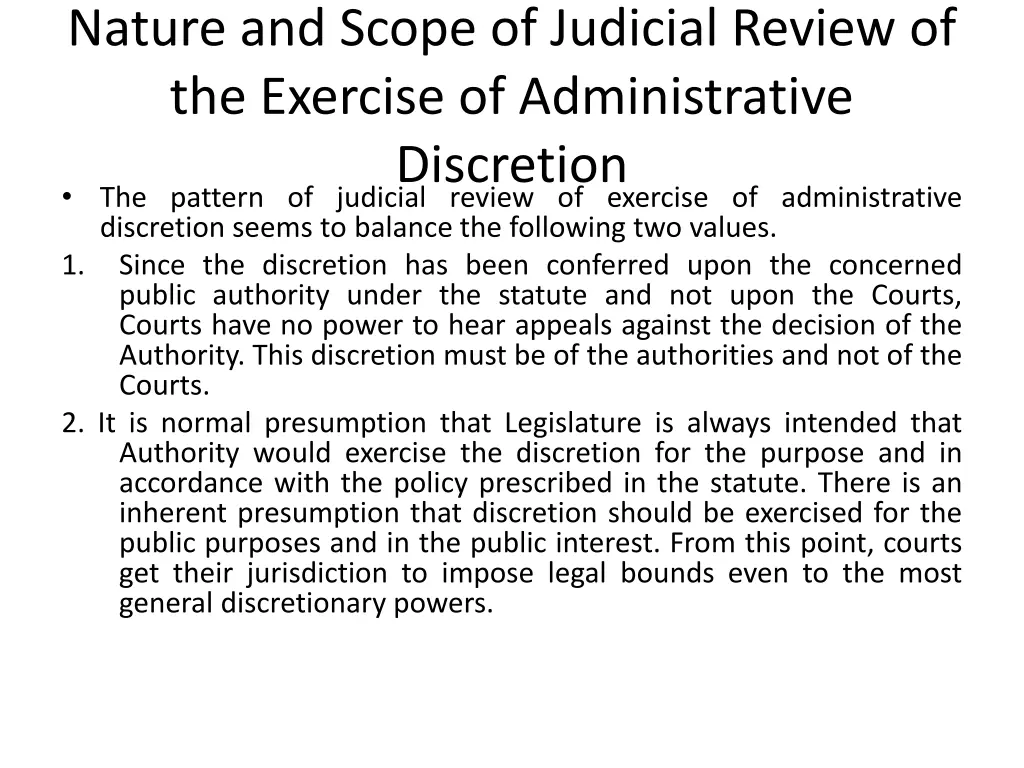 Nature and Scope of Judicial Review of the Exercise of Administrative Discretion

• The pattern of judicial review of exercise of administrative discretion seems to balance the following two values.

1. Since the discretion has been conferred upon the concerned public authority under the statute and not upon the Courts, Courts have no power to hear appeals against the decision of the Authority. This discretion must be of the authorities and not of the Courts.

2. It is normal presumption that Legislature is always intended that Authority would exercise the discretion for the purpose and in accordance with the policy prescribed in the statute. There is an inherent presumption that discretion should be exercised for the public purposes and in the public interest. From this point, courts get their jurisdiction to impose legal bounds even to the most general discretionary powers.